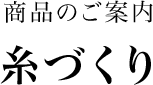 商品のご案内

糸づくり